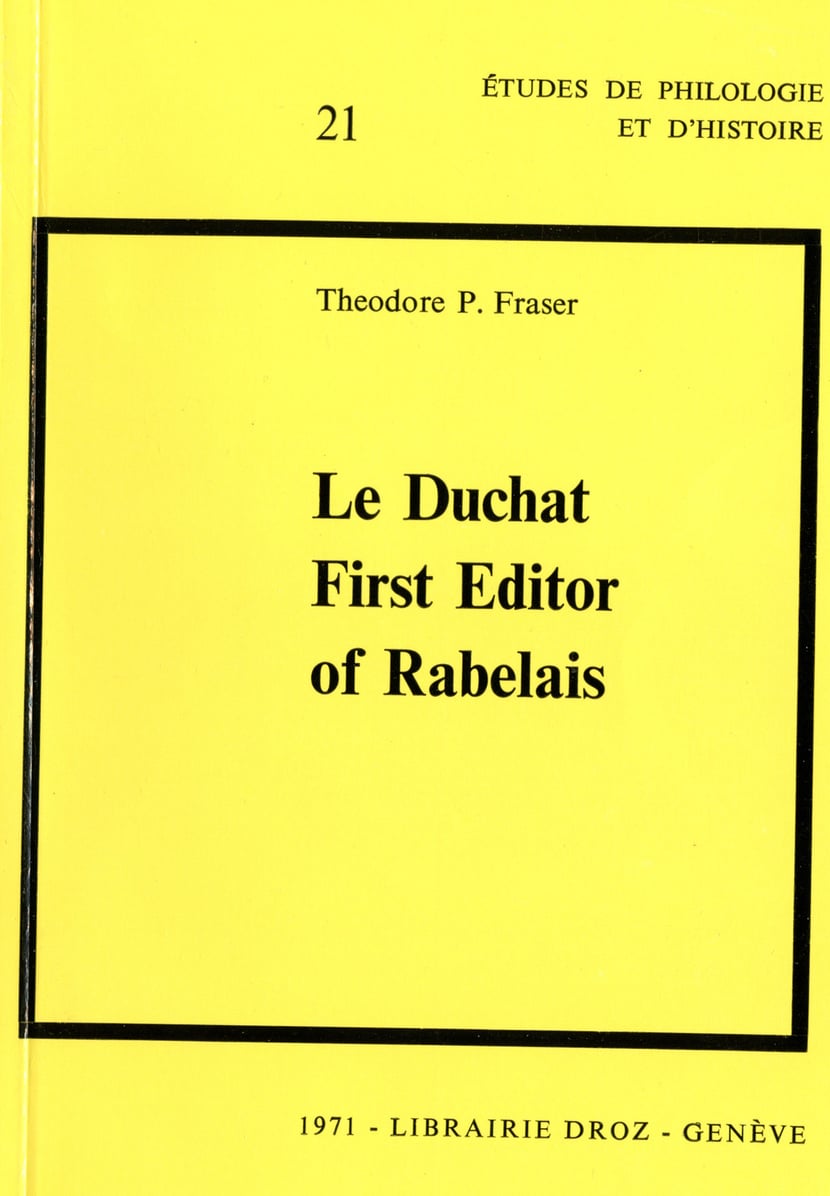 21

ÉTUDES DE PHILOLOGIE
ET D'HISTOIRE

Theodore P. Fraser

Le Duchat
First Editor
of Rabelais

1971 - LIBRAIRIE DROZ - GENÈVE